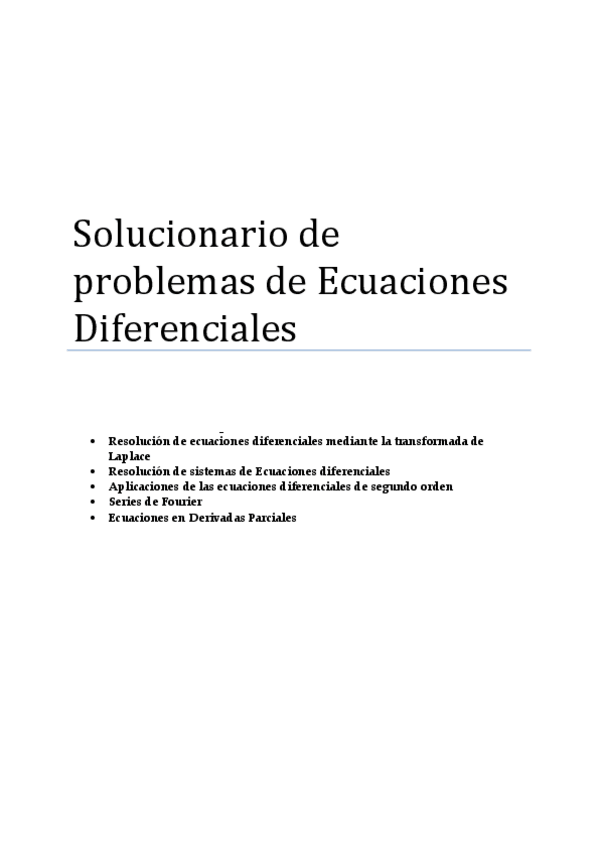 Solucionario de problemas de Ecuaciones Diferenciales

• Resolución de ecuaciones diferenciales mediante la transformada de Laplace
• Resolución de sistemas de Ecuaciones diferenciales
• Aplicaciones de las ecuaciones diferenciales de segundo orden
• Series de Fourier
• Ecuaciones en Derivadas Parciales